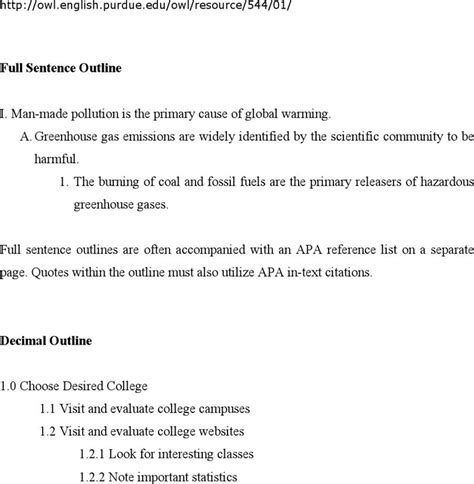 http://owl.english.purdue.edu/owl/resource/544/01/

Full Sentence Outline

I. Man-made pollution is the primary cause of global warming.

A. Greenhouse gas emissions are widely identified by the scientific community to be harmful.

1. The burning of coal and fossil fuels are the primary releasers of hazardous greenhouse gases.

Full sentence outlines are often accompanied with an APA reference list on a separate page. Quotes within the outline must also utilize APA in-text citations.

Decimal Outline

1.0 Choose Desired College

1.1 Visit and evaluate college campuses

1.2 Visit and evaluate college websites

1.2.1 Look for interesting classes

1.2.2 Note important statistics